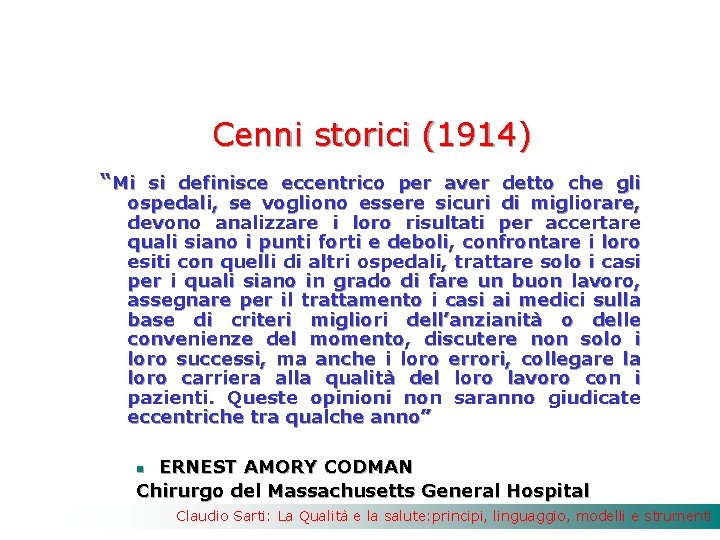 Cenni storici (1914)

"Mi si definisce eccentrico per aver detto che gli ospedali, se vogliono essere sicuri di migliorare, devono analizzare i loro risultati per accertare quali siano i punti forti e deboli, confrontare i loro esiti con quelli di altri ospedali, trattare solo i casi per i quali siano in grado di fare un buon lavoro, assegnare per il trattamento i casi ai medici sulla base di criteri migliori dell'anzianità o delle convenienze del momento, discutere non solo i loro successi, ma anche i loro errori, collegare la loro carriera alla qualità del loro lavoro con i pazienti. Queste opinioni non saranno giudicate eccentriche tra qualche anno"

• ERNEST AMORY CODMAN
Chirurgo del Massachusetts General Hospital

Claudio Sarti: La Qualità e la salute:principi, linguaggio, modelli e strumenti